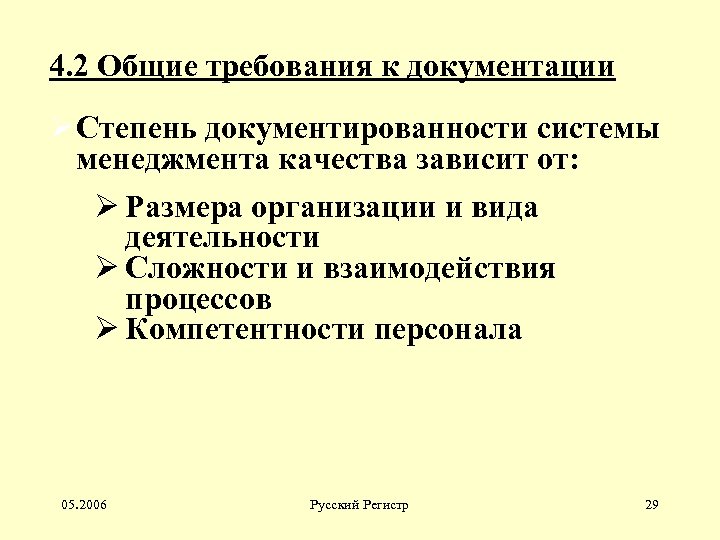 4.2 Общие требования к документации

➢ Степень документированности системы менеджмента качества зависит от:

➢ Размера организации и вида деятельности
➢ Сложности и взаимодействия процессов
➢ Компетентности персонала

05.2006

Русский Регистр

29